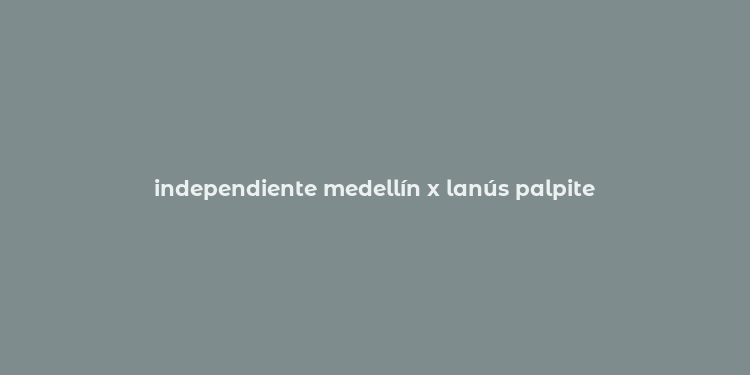 independiente medellín x lanús palpite